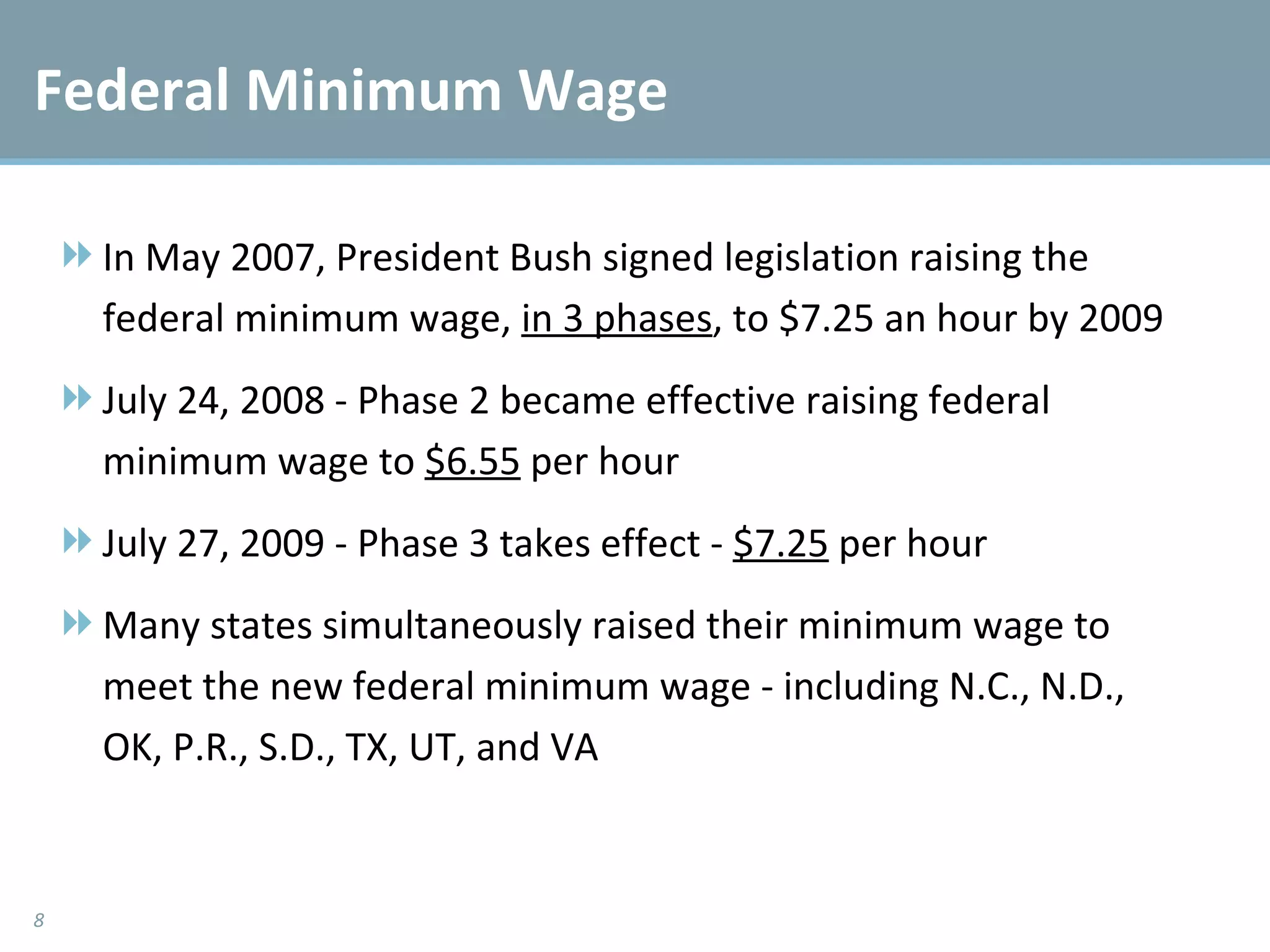 Federal Minimum Wage

In May 2007, President Bush signed legislation raising the federal minimum wage, in 3 phases, to \$7.25 an hour by 2009

July 24, 2008 - Phase 2 became effective raising federal minimum wage to \$6.55 per hour

July 27, 2009 - Phase 3 takes effect - \$7.25 per hour

Many states simultaneously raised their minimum wage to meet the new federal minimum wage - including N.C., N.D., OK, P.R., S.D., TX, UT, and VA

8